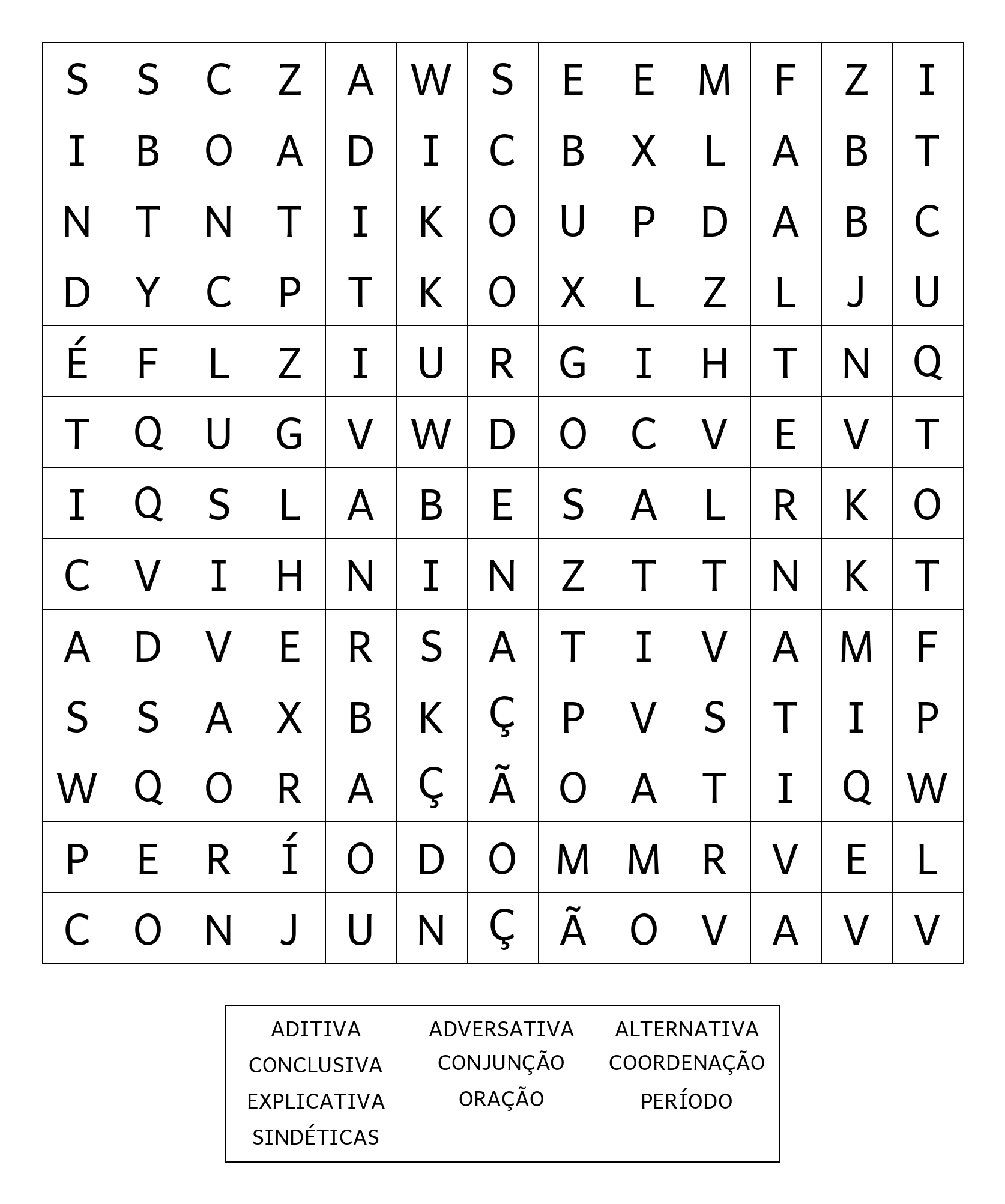 | S | S | C | Z | A | W | S | E | E | M | F | Z | I |
|---|---|---|---|---|---|---|---|---|---|---|---|---|
| I | B | O | A | D | I | C | B | X | L | A | B | T |
| N | T | N | T | I | K | O | U | P | D | A | B | C |
| D | Y | C | P | T | K | O | X | L | Z | L | J | U |
| É | F | L | Z | I | U | R | G | I | H | T | N | Q |
| T | Q | U | G | V | W | D | O | C | V | E | V | T |
| I | Q | S | L | A | B | E | S | A | L | R | K | O |
| C | V | I | H | N | I | N | Z | T | T | N | K | T |
| A | D | V | E | R | S | A | T | I | V | A | M | F |
| S | S | A | X | B | K | Ç | P | V | S | T | I | P |
| W | Q | O | R | A | Ç | Ã | O | A | T | I | Q | W |
| P | E | R | Í | O | D | O | M | M | R | V | E | L |
| C | O | N | J | U | N | Ç | Ã | O | V | A | V | V |

ADITIVA
CONCLUSIVA
EXPLICATIVA
SINDÉTICAS

ADVERSATIVA
CONJUNÇÃO
ORAÇÃO

ALTERNATIVA
COORDENAÇÃO
PERÍODO